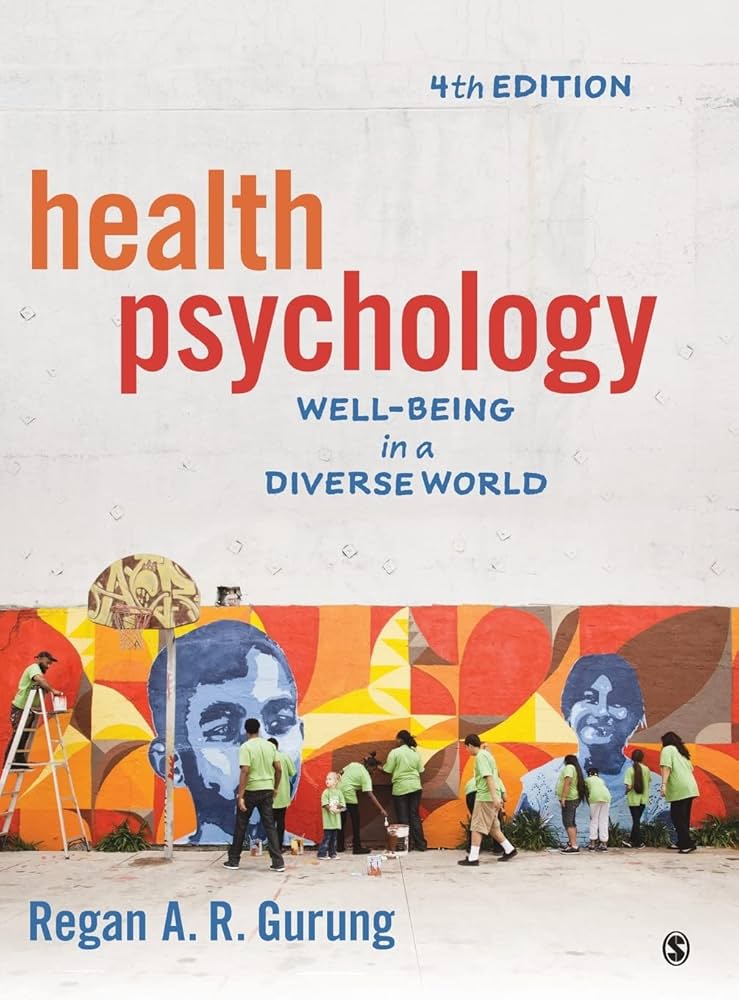 4th EDITION

health psychology

WELL-BEING in a DIVERSE WORLD

Regan A. R. Gurung

S